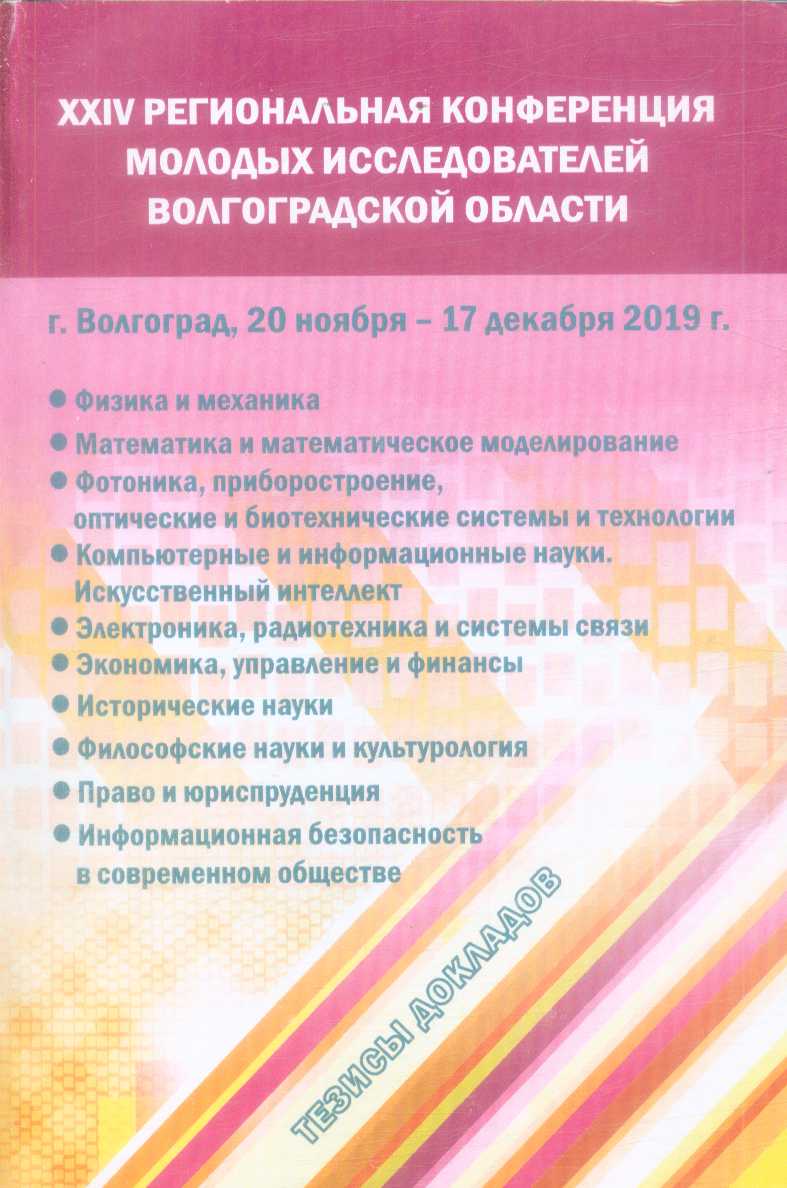 XXIV РЕГИОНАЛЬНАЯ КОНФЕРЕНЦИЯ МОЛОДЫХ ИССЛЕДОВАТЕЛЕЙ ВОЛГОГРАДСКОЙ ОБЛАСТИ

г. Волгоград, 20 ноября – 17 декабря 2019 г.

● Физика и механика
● Математика и математическое моделирование
● Фотоника, приборостроение, оптические и биотехнические системы и технологии
● Компьютерные и информационные науки. Искусственный интеллект
● Электроника, радиотехника и системы связи
● Экономика, управление и финансы
● Исторические науки
● Философские науки и культурология
● Право и юриспруденция
● Информационная безопасность в современном обществе

ТЕЗИСЫ ДОКЛАДОВ